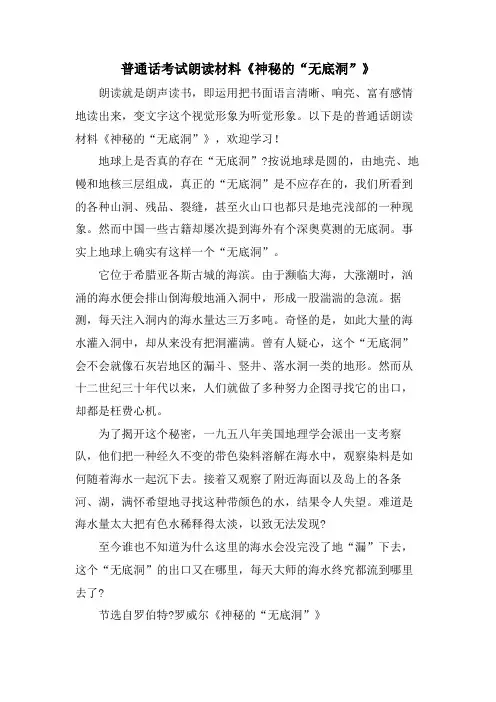 普通话考试朗读材料《神秘的“无底洞”》

朗读就是朗声读书，即运用把书面语言清晰、响亮、富有感情地读出来，变文字这个视觉形象为听觉形象。以下是的普通话朗读材料《神秘的“无底洞”》，欢迎学习！

地球上是否真的存在“无底洞”?按说地球是圆的，由地壳、地幔和地核三层组成，真正的“无底洞”是不应存在的，我们所看到的各种山洞、残品、裂缝，甚至火山口也都只是地壳浅部的一种现象。然而中国一些古籍却屡次提到海外有个深奥莫测的无底洞。事实上地球上确实有这样一个“无底洞”。

它位于希腊亚各斯古城的海滨。由于濒临大海，大涨潮时，汹涌的海水便会排山倒海般地涌入洞中，形成一股湍湍的急流。据测，每天注入洞内的海水量达三万多吨。奇怪的是，如此大量的海水灌入洞中，却从来没有把洞灌满。曾有人疑心，这个“无底洞”会不会就像石灰岩地区的漏斗、竖井、落水洞一类的地形。然而从十二世纪三十年代以来，人们就做了多种努力企图寻找它的出口，却都是枉费心机。

为了揭开这个秘密，一九五八年美国地理学会派出一支考察队，他们把一种经久不变的带色染料溶解在海水中，观察染料是如何随着海水一起沉下去。接着又观察了附近海面以及岛上的各条河、湖，满怀希望地寻找这种带颜色的水，结果令人失望。难道是海水量太大把有色水稀释得太淡，以致无法发现?

至今谁也不知道为什么这里的海水会没完没了地“漏”下去，这个“无底洞”的出口又在哪里，每天大师的海水终究都流到哪里去了?

节选自罗伯特?罗威尔《神秘的“无底洞”》